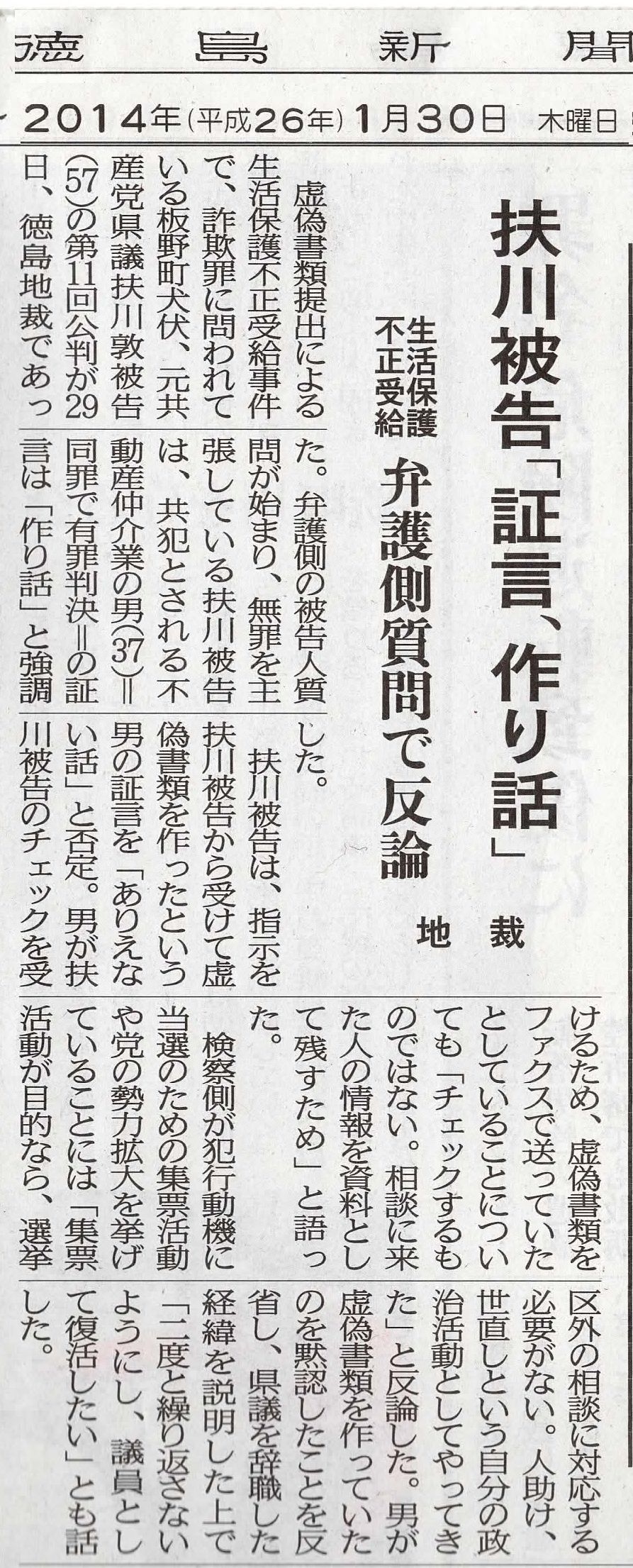 徳島新聞

2014年(平成26年)1月30日 木曜日

扶川被告「証言、作り話」

生活保護不正受給

弁護側質問で反論

地裁

虚偽書類提出による生活保護不正受給事件で、詐欺罪に問われている板野町犬伏、元共産党県議扶川敦被告(57)の第11回公判が29日、徳島地裁であった。弁護側の被告人質問が始まり、無罪を主張している扶川被告は、共犯とされる不動産仲介業の男(37)=同罪で有罪判決=の証言は「作り話」と強調した。

扶川被告は、指示を扶川被告から受けて虚偽書類を作ったという男の証言を「ありえない話」と否定。男が扶川被告のチェックを受けるため、虚偽書類をファクスで送っていたとしていることについても「チェックするものではない。相談に来た人の情報を資料として残すため」と語った。

検察側が犯行動機に当選のための集票活動や党の勢力拡大を挙げていることには「集票活動が目的なら、選挙区外の相談に対応する必要がない。人助け、世直しという自分の政治活動としてやってきた」と反論した。男が虚偽書類を作っていたのを黙認したことを反省し、県議を辞職した経緯を説明した上で「二度と繰り返さないようにし、議員として復活したい」とも話した。